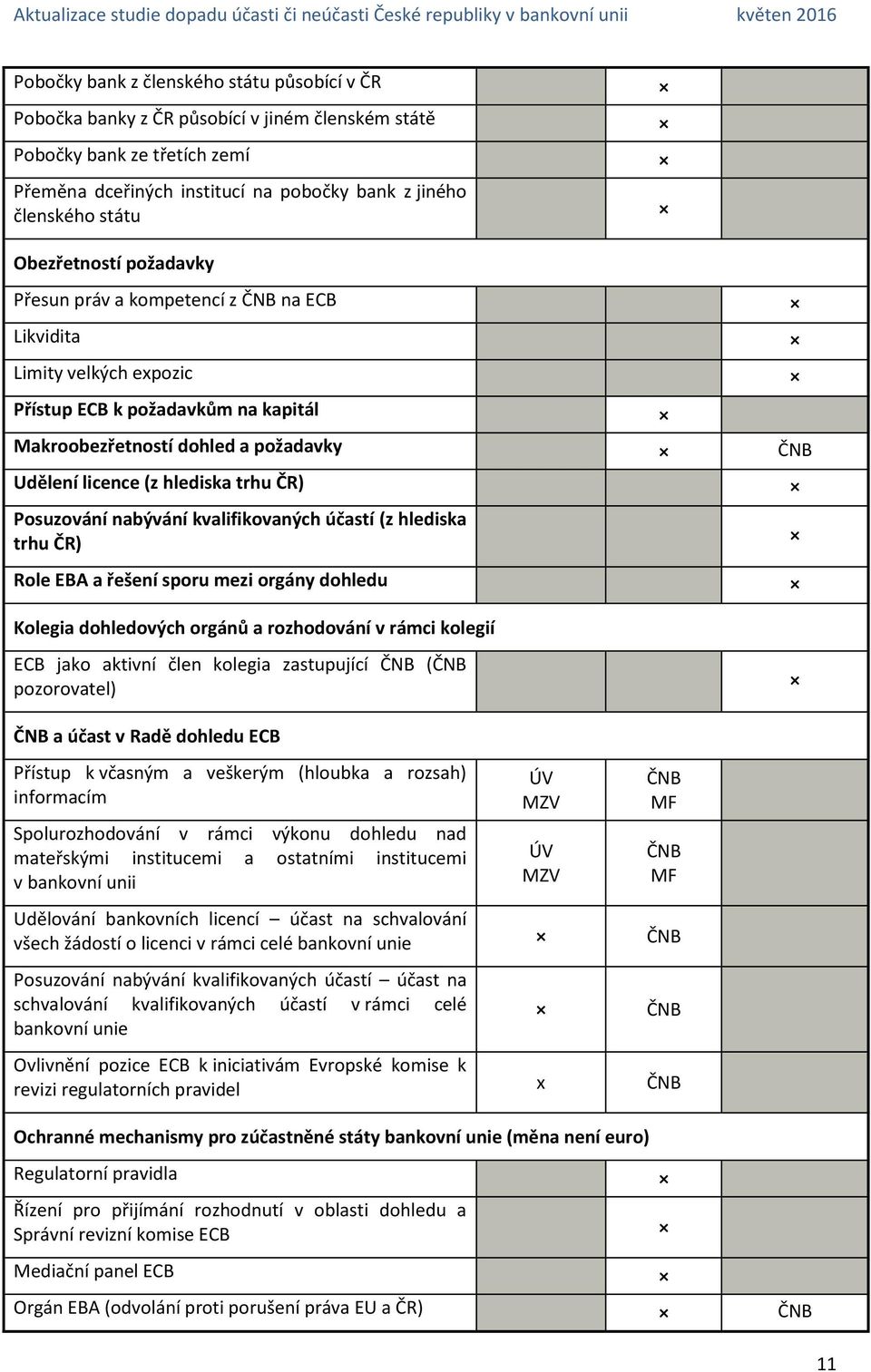 Aktualizace studie dopadu účasti či neúčasti České republiky v bankovní unii květen 2016

| | | | |
|---|---|---|---|
| Pobočky bank z členského státu působící v ČR | | × | |
| Pobočka banky z ČR působící v jiném členském státě | | × | |
| Pobočky bank ze třetích zemí | | × | |
| Přeměna dceřiných institucí na pobočky bank z jiného členského státu | | × | |
| **Obezřetností požadavky** | | | |
| Přesun práv a kompetencí z ČNB na ECB | | | × |
| Likvidita | | | × |
| Limity velkých expozic | | | × |
| **Přístup ECB k požadavkům na kapitál** | | × | |
| **Makroobezřetností dohled a požadavky** | | × | ČNB |
| **Udělení licence (z hlediska trhu ČR)** | | | × |
| **Posuzování nabývání kvalifikovaných účastí (z hlediska trhu ČR)** | | | × |
| **Role EBA a řešení sporu mezi orgány dohledu** | | | × |
| **Kolegia dohledových orgánů a rozhodování v rámci kolegií** | | | |
| ECB jako aktivní člen kolegia zastupující ČNB (ČNB pozorovatel) | | | × |
| **ČNB a účast v Radě dohledu ECB** | | | |
| Přístup k včasným a veškerým (hloubka a rozsah) informacím | ÚV MZV | ČNB MF | |
| Spolurozhodování v rámci výkonu dohledu nad mateřskými institucemi a ostatními institucemi v bankovní unii | ÚV MZV | ČNB MF | |
| Udělování bankovních licencí – účast na schvalování všech žádostí o licenci v rámci celé bankovní unie | × | ČNB | |
| Posuzování nabývání kvalifikovaných účastí – účast na schvalování kvalifikovaných účastí v rámci celé bankovní unie | × | ČNB | |
| Ovlivnění pozice ECB k iniciativám Evropské komise k revizi regulatorních pravidel | x | ČNB | |
| **Ochranné mechanismy pro zúčastněné státy bankovní unie (měna není euro)** | | | |
| Regulatorní pravidla | | × | |
| Řízení pro přijímání rozhodnutí v oblasti dohledu a Správní revizní komise ECB | | × | |
| Mediační panel ECB | | × | |
| Orgán EBA (odvolání proti porušení práva EU a ČR) | | × | ČNB |

11